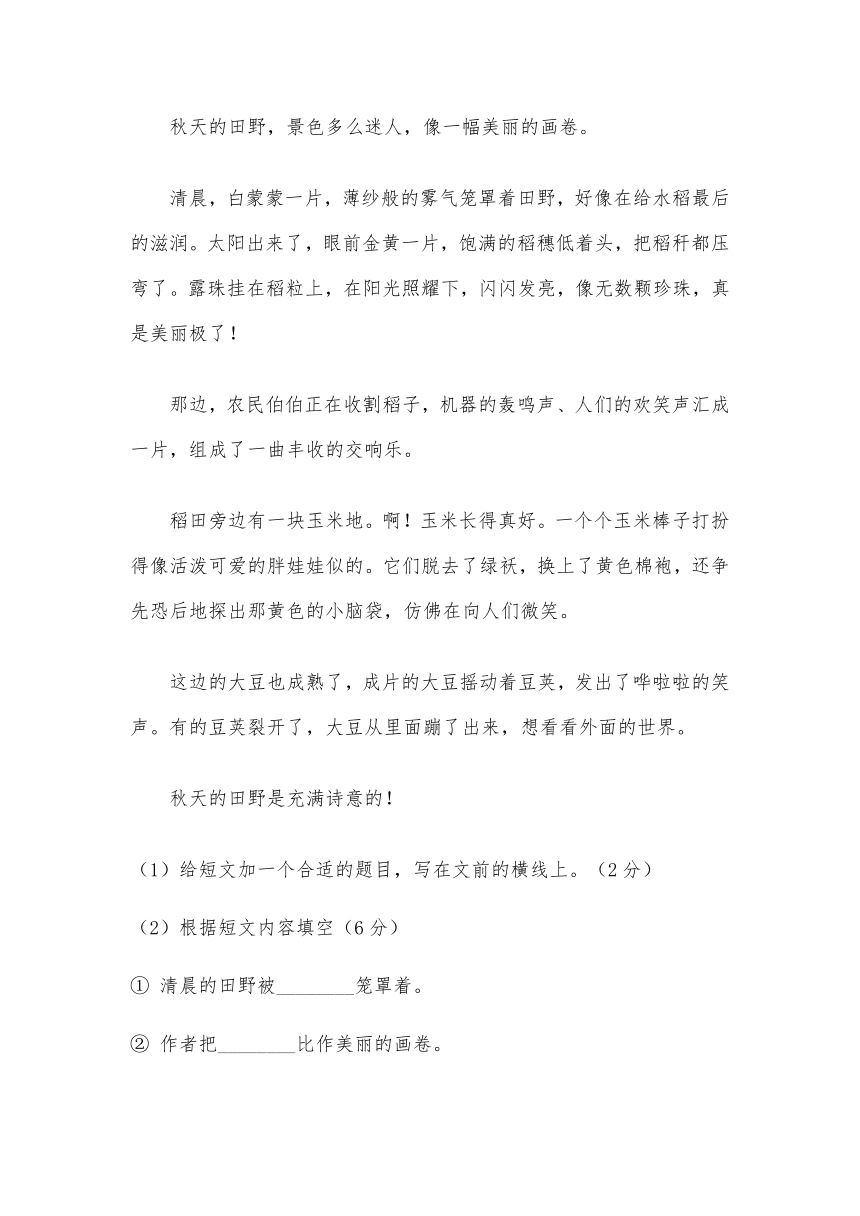 秋天的田野，景色多么迷人，像一幅美丽的画卷。

清晨，白蒙蒙一片，薄纱般的雾气笼罩着田野，好像在给水稻最后的滋润。太阳出来了，眼前金黄一片，饱满的稻穗低着头，把稻秆都压弯了。露珠挂在稻粒上，在阳光照耀下，闪闪发亮，像无数颗珍珠，真是美丽极了！

那边，农民伯伯正在收割稻子，机器的轰鸣声、人们的欢笑声汇成一片，组成了一曲丰收的交响乐。

稻田旁边有一块玉米地。啊！玉米长得真好。一个个玉米棒子打扮得像活泼可爱的胖娃娃似的。它们脱去了绿袄，换上了黄色棉袍，还争先恐后地探出那黄色的小脑袋，仿佛在向人们微笑。

这边的大豆也成熟了，成片的大豆摇动着豆荚，发出了哗啦啦的笑声。有的豆荚裂开了，大豆从里面蹦了出来，想看看外面的世界。

秋天的田野是充满诗意的！

（1）给短文加一个合适的题目，写在文前的横线上。（2分）

（2）根据短文内容填空（6分）

① 清晨的田野被________笼罩着。

② 作者把________比作美丽的画卷。